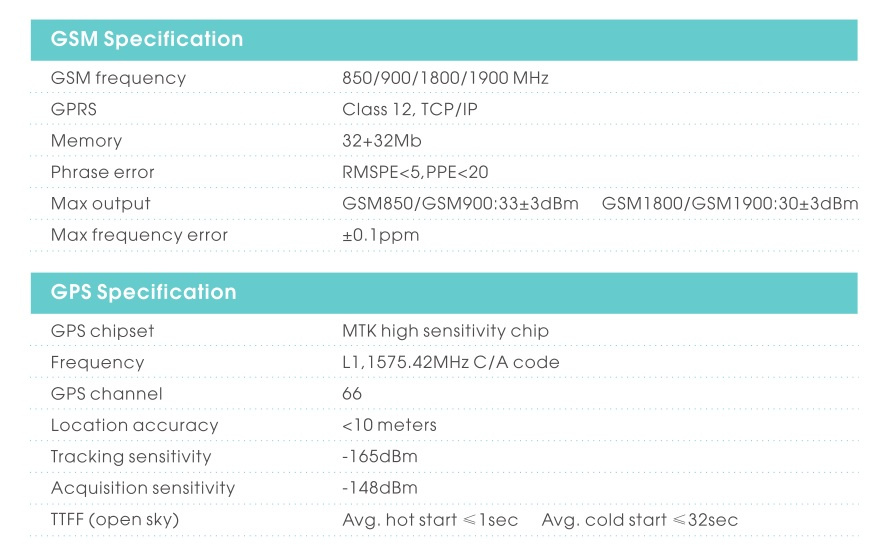 | GSM Specification | |
|---|---|
| GSM frequency | 850/900/1800/1900 MHz |
| GPRS | Class 12, TCP/IP |
| Memory | 32+32Mb |
| Phrase error | RMSPE<5,PPE<20 |
| Max output | GSM850/GSM900:33±3dBm GSM1800/GSM1900:30±3dBm |
| Max frequency error | ±0.1ppm |

| GPS Specification | |
|---|---|
| GPS chipset | MTK high sensitivity chip |
| Frequency | L1,1575.42MHz C/A code |
| GPS channel | 66 |
| Location accuracy | <10 meters |
| Tracking sensitivity | -165dBm |
| Acquisition sensitivity | -148dBm |
| TTFF (open sky) | Avg. hot start ≤1sec Avg. cold start ≤32sec |